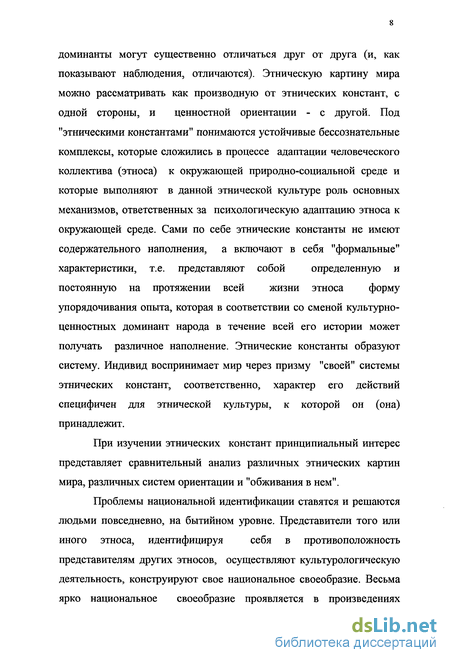 8

доминанты могут существенно отличаться друг от друга (и, как показывают наблюдения, отличаются). Этническую картину мира можно рассматривать как производную от этнических констант, с одной стороны, и ценностной ориентации - с другой. Под "этническими константами" понимаются устойчивые бессознательные комплексы, которые сложились в процессе адаптации человеческого коллектива (этноса) к окружающей природно-социальной среде и которые выполняют в данной этнической культуре роль основных механизмов, ответственных за психологическую адаптацию этноса к окружающей среде. Сами по себе этнические константы не имеют содержательного наполнения, а включают в себя "формальные" характеристики, т.е. представляют собой определенную и постоянную на протяжении всей жизни этноса форму упорядочивания опыта, которая в соответствии со сменой культурно-ценностных доминант народа в течение всей его истории может получать различное наполнение. Этнические константы образуют систему. Индивид воспринимает мир через призму "своей" системы этнических констант, соответственно, характер его действий специфичен для этнической культуры, к которой он (она) принадлежит.

При изучении этнических констант принципиальный интерес представляет сравнительный анализ различных этнических картин мира, различных систем ориентации и "обживания в нем".

Проблемы национальной идентификации ставятся и решаются людьми повседневно, на бытийном уровне. Представители того или иного этноса, идентифицируя себя в противоположность представителям других этносов, осуществляют культурологическую деятельность, конструируют свое национальное своеобразие. Весьма ярко национальное своеобразие проявляется в произведениях

dsLib.net
библиотека диссертаций